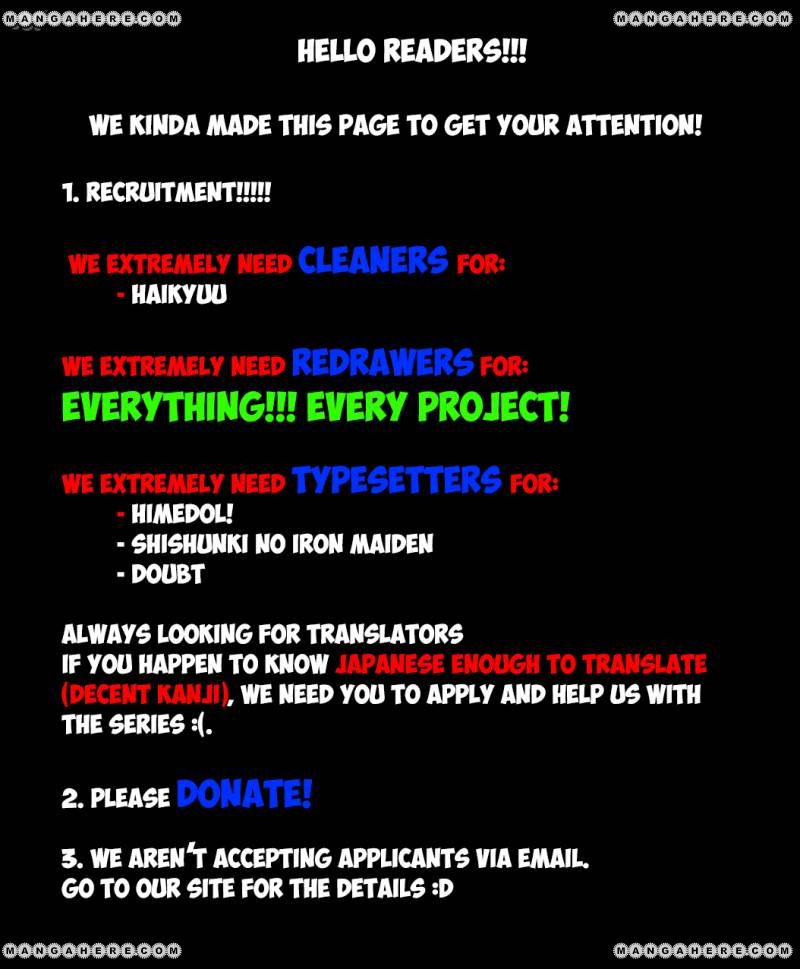 MANGAHERE.COM MANGAHERE.COM

HELLO READERS!!!

WE KINDA MADE THIS PAGE TO GET YOUR ATTENTION!

1. RECRUITMENT!!!!!

WE EXTREMELY NEED CLEANERS FOR:
- HAIKYUU

WE EXTREMELY NEED REDRAWERS FOR:
EVERYTHING!!! EVERY PROJECT!

WE EXTREMELY NEED TYPESETTERS FOR:
- HIMEDOL!
- SHISHUNKI NO IRON MAIDEN
- DOUBT

ALWAYS LOOKING FOR TRANSLATORS
IF YOU HAPPEN TO KNOW JAPANESE ENOUGH TO TRANSLATE (DECENT KANJI), WE NEED YOU TO APPLY AND HELP US WITH THE SERIES :(.

2. PLEASE DONATE!

3. WE AREN'T ACCEPTING APPLICANTS VIA EMAIL.
GO TO OUR SITE FOR THE DETAILS :D

MANGAHERE.COM MANGAHERE.COM